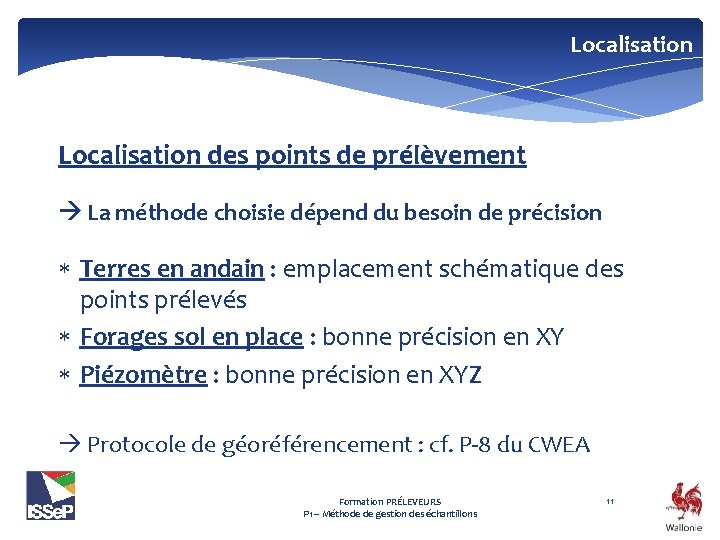 Localisation

Localisation des points de prélèvement

→ La méthode choisie dépend du besoin de précision

* Terres en andain : emplacement schématique des points prélevés
* Forages sol en place : bonne précision en XY
* Piézomètre : bonne précision en XYZ

→ Protocole de géoréférencement : cf. P-8 du CWEA

ISSeP

Formation PRÉLEVEURS
P1 – Méthode de gestion des échantillons

11

Wallonie